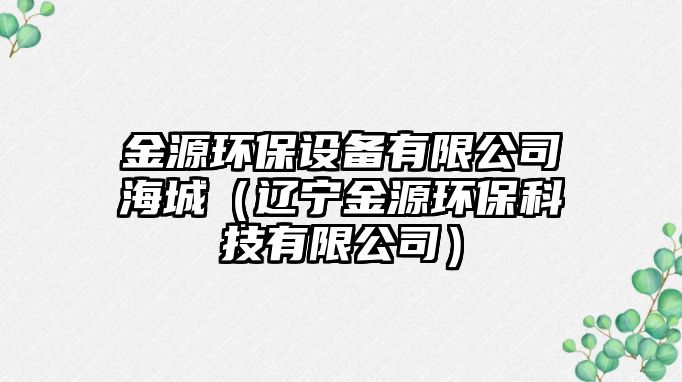 金源环保设备有限公司海城（辽宁金源环保科技有限公司）